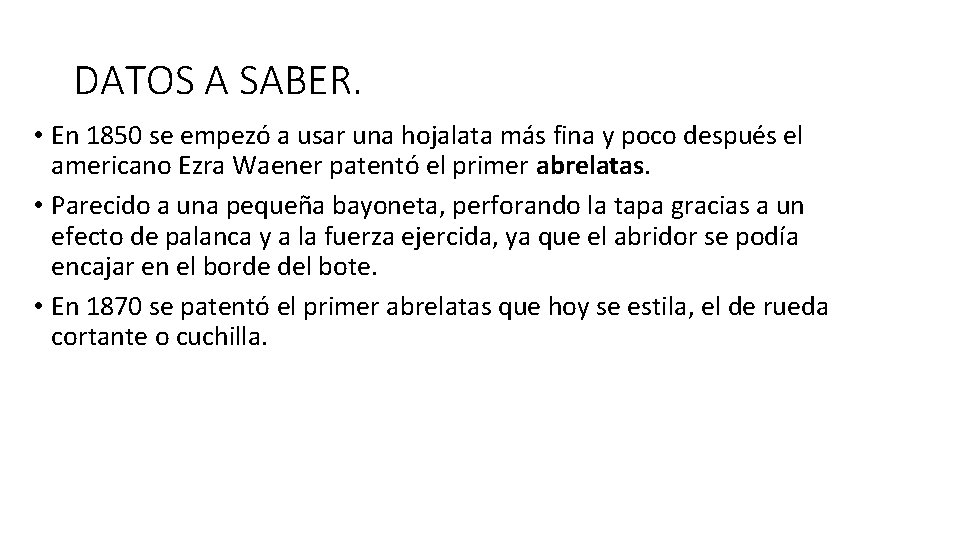 DATOS A SABER.

• En 1850 se empezó a usar una hojalata más fina y poco después el americano Ezra Waener patentó el primer abrelatas.

• Parecido a una pequeña bayoneta, perforando la tapa gracias a un efecto de palanca y a la fuerza ejercida, ya que el abridor se podía encajar en el borde del bote.

• En 1870 se patentó el primer abrelatas que hoy se estila, el de rueda cortante o cuchilla.